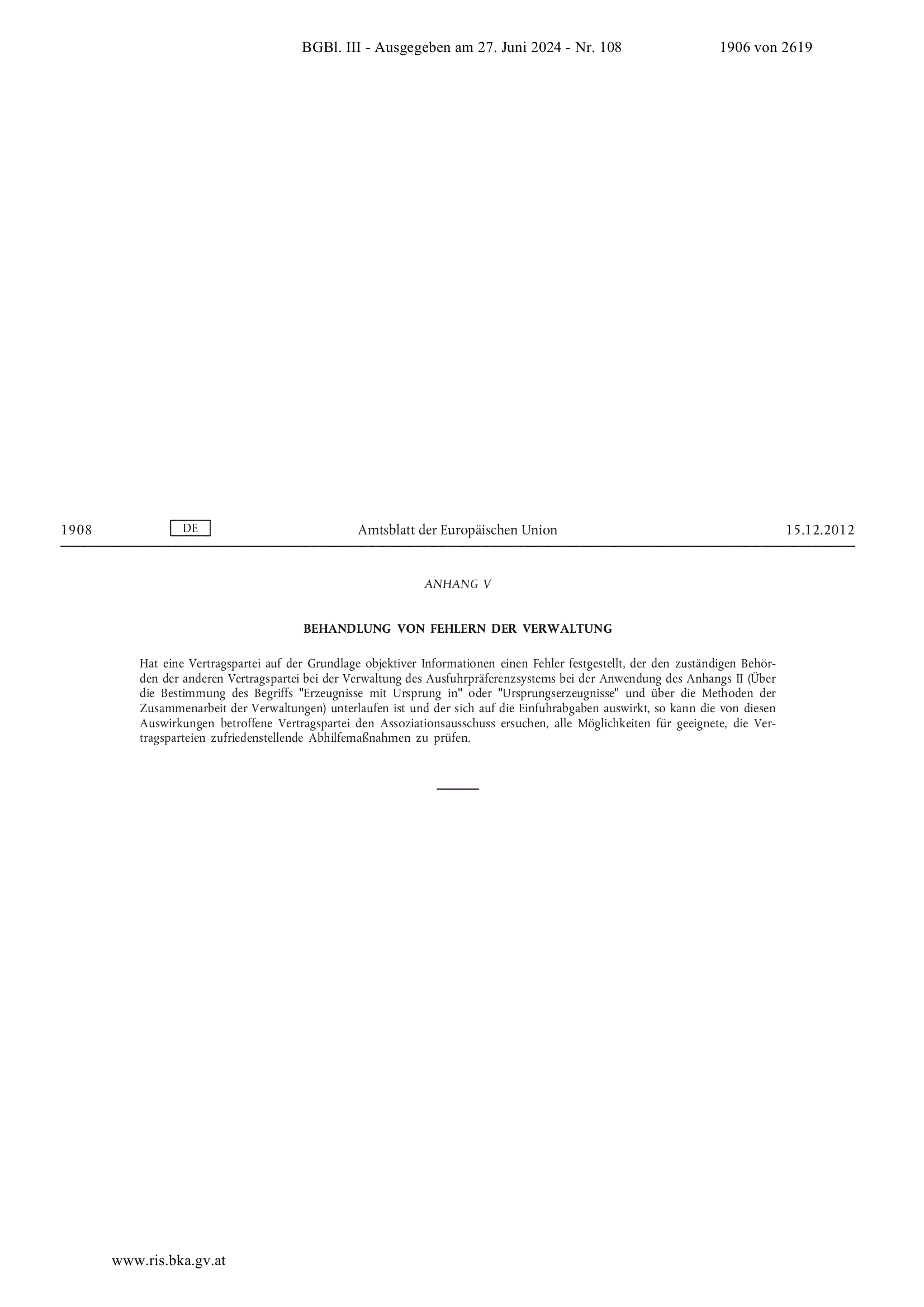 BGBl. III - Ausgegeben am 27. Juni 2024 - Nr. 108 1906 von 2619

1908 DE Amtsblatt der Europäischen Union 15.12.2012

ANHANG V

BEHANDLUNG VON FEHLERN DER VERWALTUNG

Hat eine Vertragspartei auf der Grundlage objektiver Informationen einen Fehler festgestellt, der den zuständigen Behörden der anderen Vertragspartei bei der Verwaltung des Ausfuhrpräferenzsystems bei der Anwendung des Anhangs II (Über die Bestimmung des Begriffs "Erzeugnisse mit Ursprung in" oder "Ursprungserzeugnisse" und über die Methoden der Zusammenarbeit der Verwaltungen) unterlaufen ist und der sich auf die Einfuhrabgaben auswirkt, so kann die von diesen Auswirkungen betroffene Vertragspartei den Assoziationsausschuss ersuchen, alle Möglichkeiten für geeignete, die Vertragsparteien zufriedenstellende Abhilfemaßnahmen zu prüfen.

www.ris.bka.gv.at